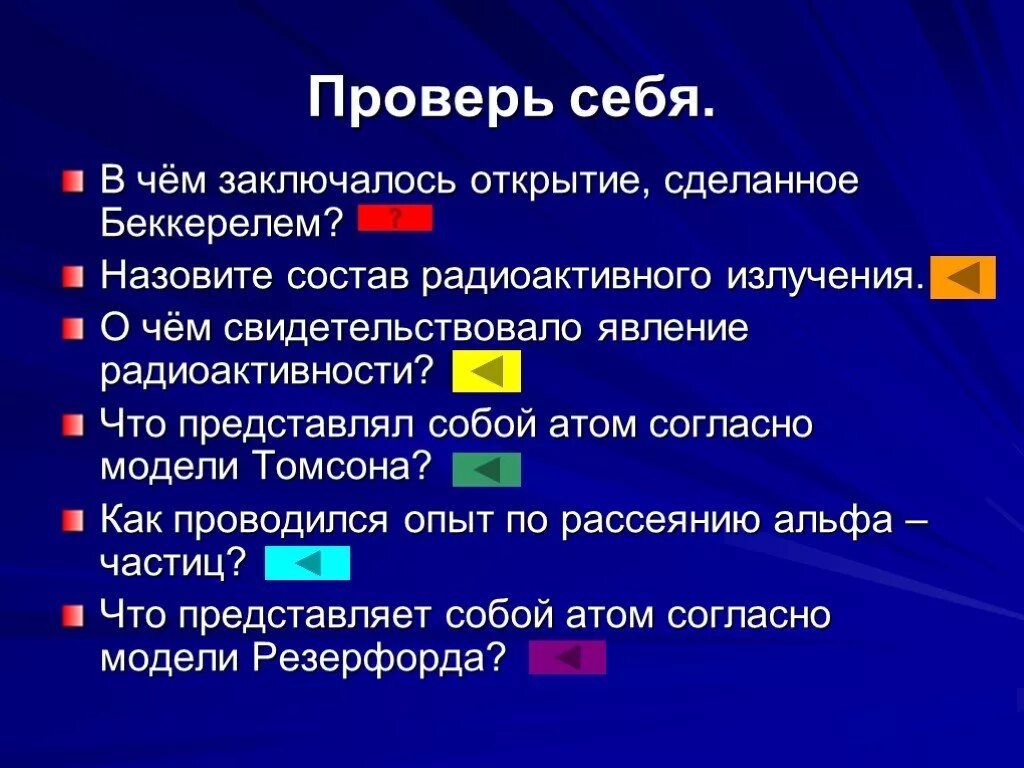 Проверь себя.

В чём заключалось открытие, сделанное Беккерелем? ?

Назовите состав радиоактивного излучения.

О чём свидетельствовало явление радиоактивности?

Что представлял собой атом согласно модели Томсона?

Как проводился опыт по рассеянию альфа – частиц?

Что представляет собой атом согласно модели Резерфорда?